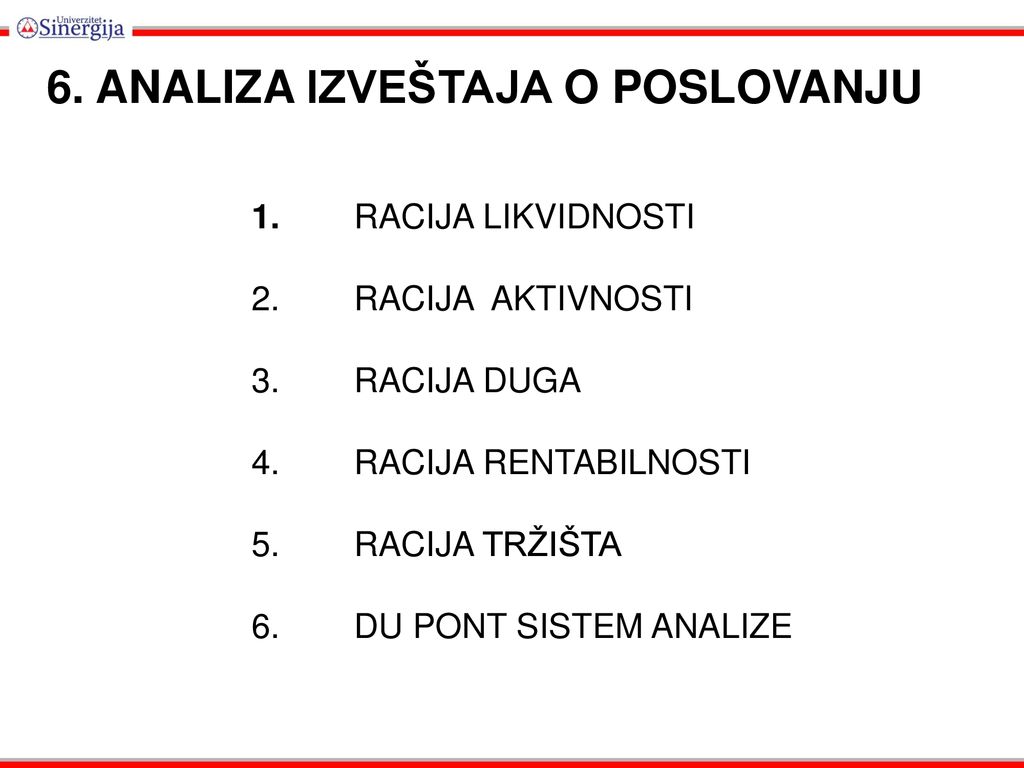 Univerzitet Sinergija

6. ANALIZA IZVEŠTAJA O POSLOVANJU

1. RACIJA LIKVIDNOSTI

2. RACIJA AKTIVNOSTI

3. RACIJA DUGA

4. RACIJA RENTABILNOSTI

5. RACIJA TRŽIŠTA

6. DU PONT SISTEM ANALIZE